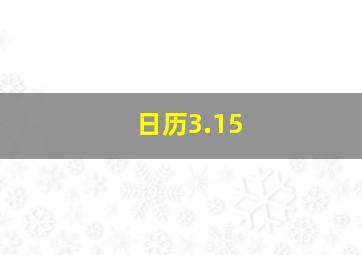 日历3.15